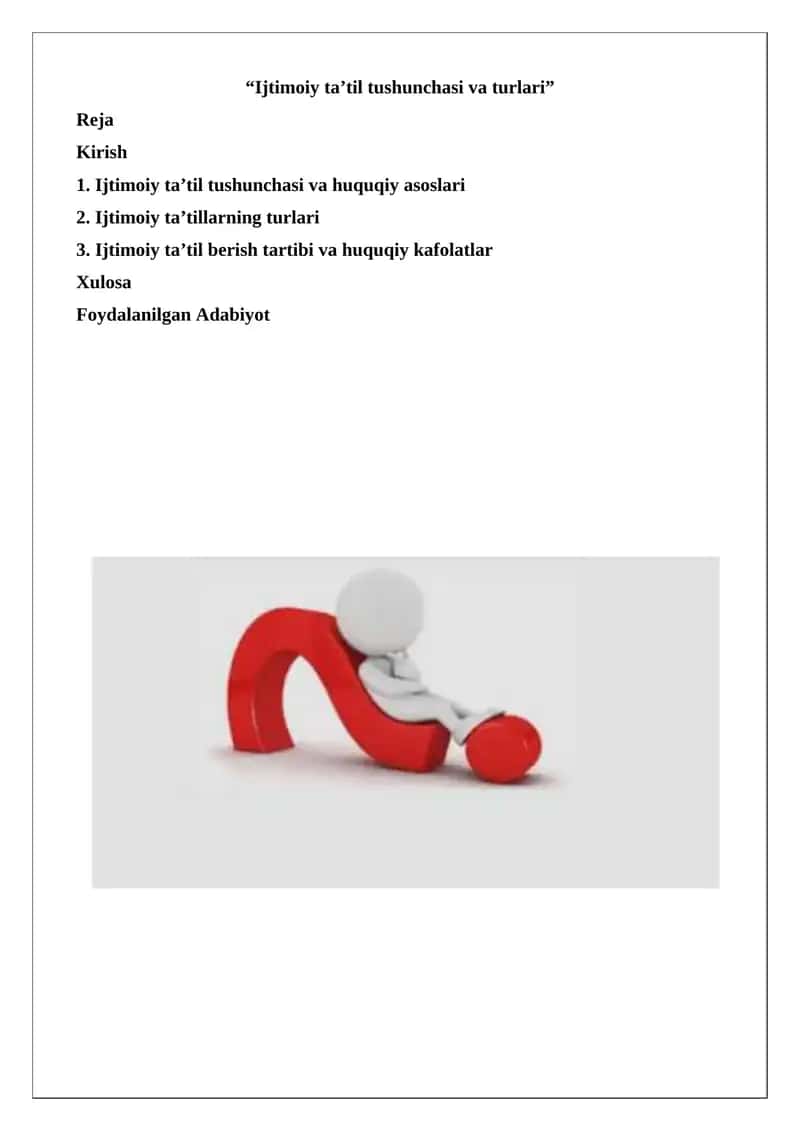 “Ijtimoiy ta’til tushunchasi va turlari”

Reja

Kirish

1. Ijtimoiy ta’til tushunchasi va huquqiy asoslari

2. Ijtimoiy ta’tillarning turlari

3. Ijtimoiy ta’til berish tartibi va huquqiy kafolatlar

Xulosa

Foydalanilgan Adabiyot